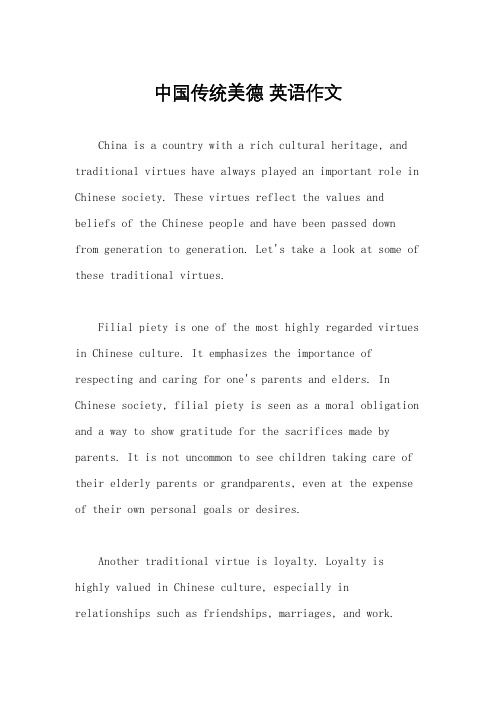 中国传统美德 英语作文

China is a country with a rich cultural heritage, and traditional virtues have always played an important role in Chinese society. These virtues reflect the values and beliefs of the Chinese people and have been passed down from generation to generation. Let's take a look at some of these traditional virtues.

Filial piety is one of the most highly regarded virtues in Chinese culture. It emphasizes the importance of respecting and caring for one's parents and elders. In Chinese society, filial piety is seen as a moral obligation and a way to show gratitude for the sacrifices made by parents. It is not uncommon to see children taking care of their elderly parents or grandparents, even at the expense of their own personal goals or desires.

Another traditional virtue is loyalty. Loyalty is highly valued in Chinese culture, especially in relationships such as friendships, marriages, and work.